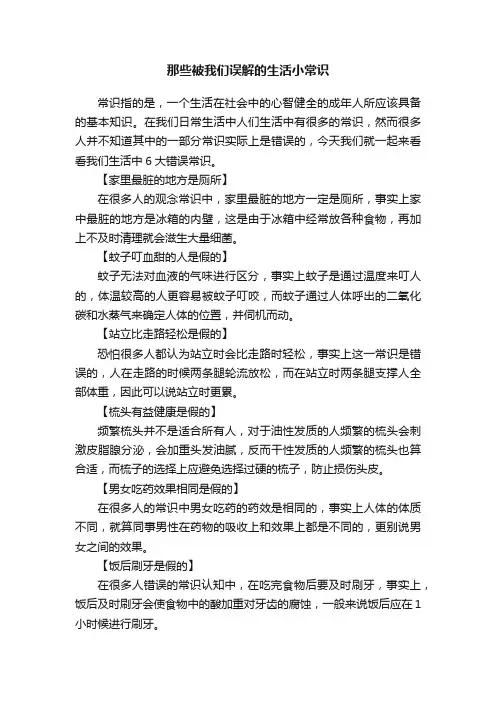 那些被我们误解的生活小常识

常识指的是，一个生活在社会中的心智健全的成年人所应该具备的基本知识。在我们日常生活中人们生活中有很多的常识，然而很多人并不知道其中的一部分常识实际上是错误的，今天我们就一起来看看我们生活中 6 大错误常识。

【家里最脏的地方是厕所】

在很多人的观念常识中，家里最脏的地方一定是厕所，事实上家中最脏的地方是冰箱的内壁，这是由于冰箱中经常放各种食物，再加上不及时清理就会滋生大量细菌。

【蚊子叮血甜的人是假的】

蚊子无法对血液的气味进行区分，事实上蚊子是通过温度来叮人的，体温较高的人更容易被蚊子叮咬，而蚊子通过人体呼出的二氧化碳和水蒸气来确定人体的位置，并伺机而动。

【站立比走路轻松是假的】

恐怕很多人都认为站立时会比走路时轻松，事实上这一常识是错误的，人在走路的时候两条腿轮流放松，而在站立时两条腿支撑人全部体重，因此可以说站立时更累。

【梳头有益健康是假的】

频繁梳头并不是适合所有人，对于油性发质的人频繁的梳头会刺激皮脂腺分泌，会加重头发油腻，反而干性发质的人频繁的梳头也算合适，而梳子的选择上应避免选择过硬的梳子，防止损伤头皮。

【男女吃药效果相同是假的】

在很多人的常识中男女吃药的药效是相同的，事实上人体的体质不同，就算同事男性在药物的吸收上和效果上都是不同的，更别说男女之间的效果。

【饭后刷牙是假的】

在很多人错误的常识认知中，在吃完食物后要及时刷牙，事实上，饭后及时刷牙会使食物中的酸加重对牙齿的腐蚀，一般来说饭后应在 1 小时候进行刷牙。